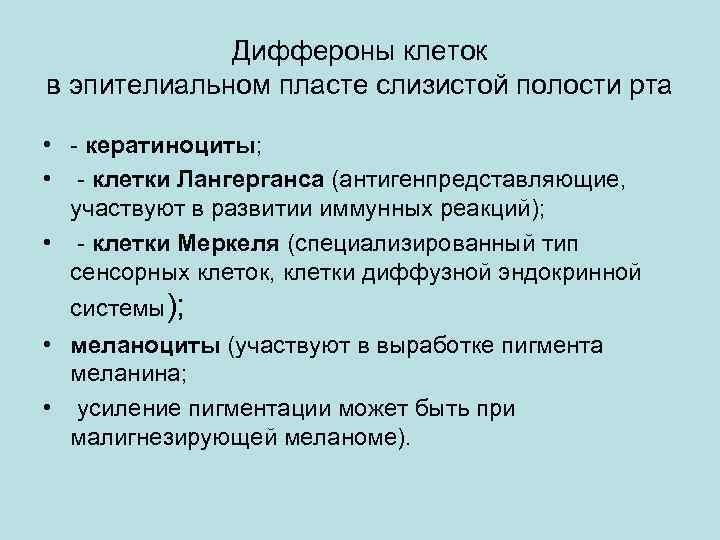 Диффероны клеток
в эпителиальном пласте слизистой полости рта

• - кератиноциты;
• - клетки Лангерганса (антигенпредставляющие, участвуют в развитии иммунных реакций);
• - клетки Меркеля (специализированный тип сенсорных клеток, клетки диффузной эндокринной системы);
• меланоциты (участвуют в выработке пигмента меланина;
• усиление пигментации может быть при малигнезирующей меланоме).